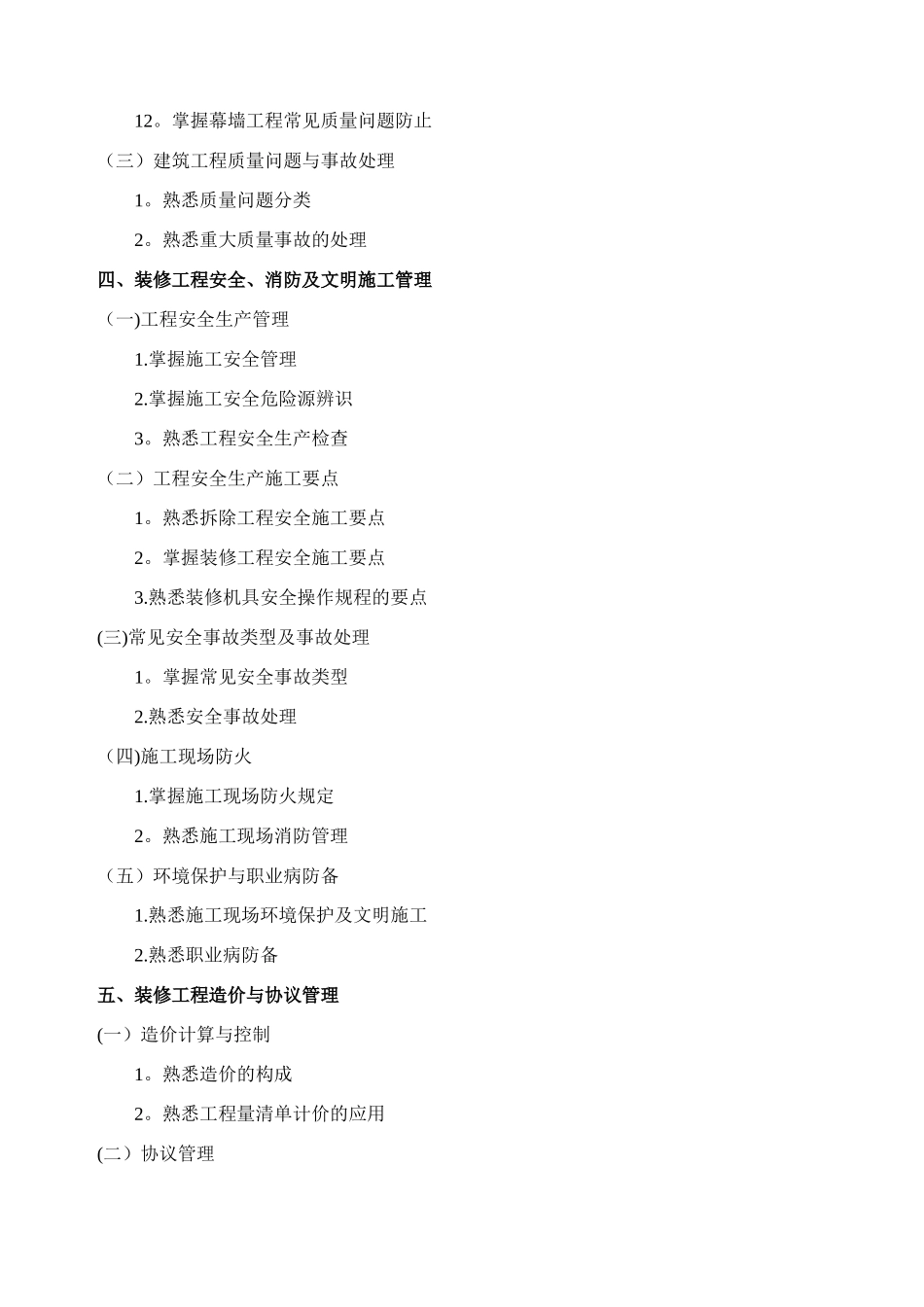 12。掌握幕墙工程常见质量问题防止

（三）建筑工程质量问题与事故处理

1。熟悉质量问题分类

2。熟悉重大质量事故的处理

四、装修工程安全、消防及文明施工管理

（一)工程安全生产管理

1.掌握施工安全管理

2.掌握施工安全危险源辨识

3。熟悉工程安全生产检查

（二）工程安全生产施工要点

1。熟悉拆除工程安全施工要点

2。掌握装修工程安全施工要点

3.熟悉装修机具安全操作规程的要点

(三)常见安全事故类型及事故处理

1。掌握常见安全事故类型

2.熟悉安全事故处理

（四)施工现场防火

1.掌握施工现场防火规定

2。熟悉施工现场消防管理

（五）环境保护与职业病防备

1.熟悉施工现场环境保护及文明施工

2.熟悉职业病防备

五、装修工程造价与协议管理

(一）造价计算与控制

1。熟悉造价的构成

2。熟悉工程量清单计价的应用

(二）协议管理